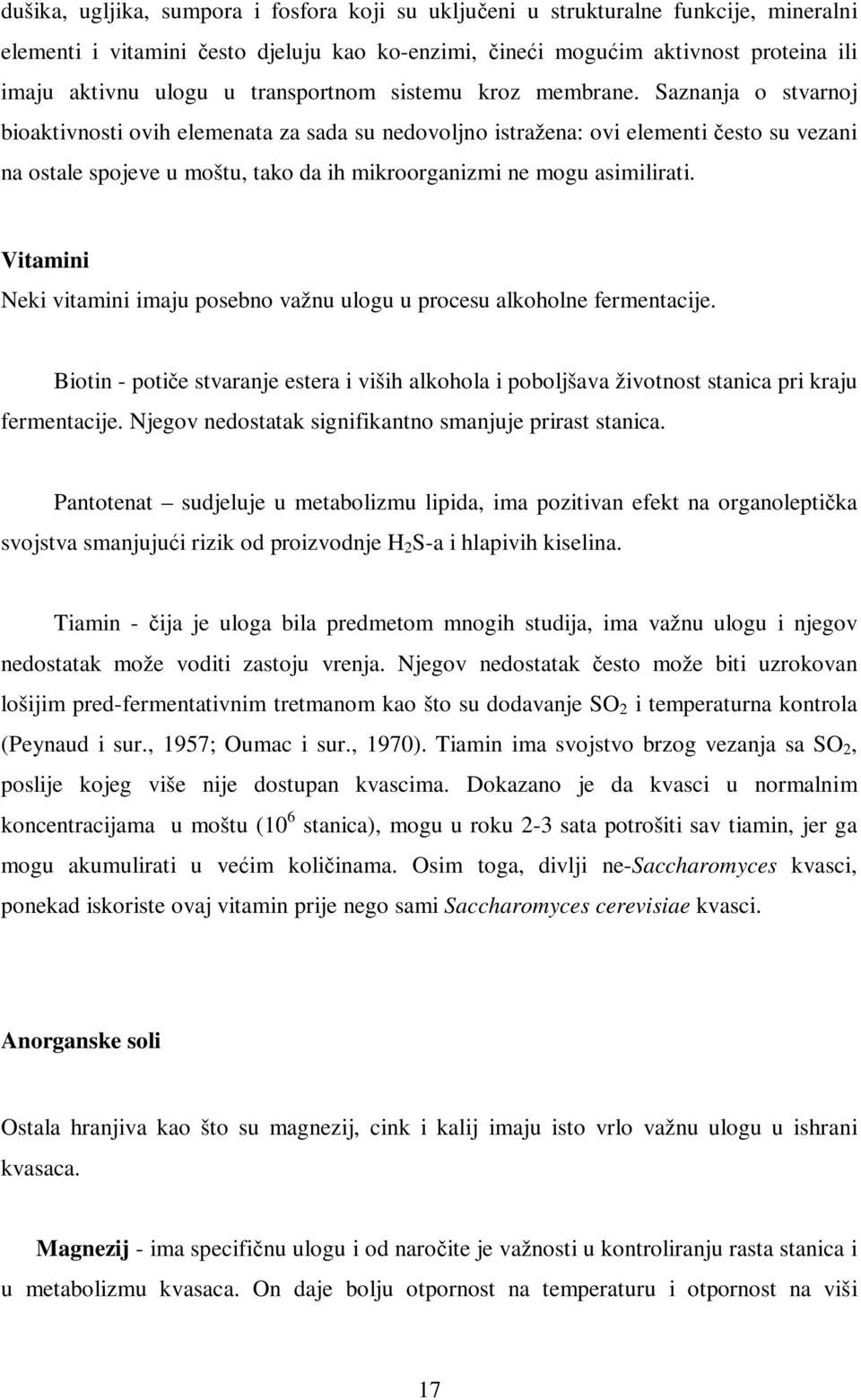 dušika, ugljika, sumpora i fosfora koji su uključeni u strukturalne funkcije, mineralni elementi i vitamini često djeluju kao ko-enzimi, čineći mogućim aktivnost proteina ili imaju aktivnu ulogu u transportnom sistemu kroz membrane. Saznanja o stvarnoj bioaktivnosti ovih elemenata za sada su nedovoljno istražena: ovi elementi često su vezani na ostale spojeve u moštu, tako da ih mikroorganizmi ne mogu asimilirati.

Vitamini

Neki vitamini imaju posebno važnu ulogu u procesu alkoholne fermentacije.

Biotin - potiče stvaranje estera i viših alkohola i poboljšava životnost stanica pri kraju fermentacije. Njegov nedostatak signifikantno smanjuje prirast stanica.

Pantotenat – sudjeluje u metabolizmu lipida, ima pozitivan efekt na organoleptička svojstva smanjujući rizik od proizvodnje $H_2S$-a i hlapivih kiselina.

Tiamin - čija je uloga bila predmetom mnogih studija, ima važnu ulogu i njegov nedostatak može voditi zastoju vrenja. Njegov nedostatak često može biti uzrokovan lošijim pred-fermentativnim tretmanom kao što su dodavanje $SO_2$ i temperaturna kontrola (Peynaud i sur., 1957; Oumac i sur., 1970). Tiamin ima svojstvo brzog vezanja sa $SO_2$, poslije kojeg više nije dostupan kvascima. Dokazano je da kvasci u normalnim koncentracijama u moštu ($10^6$ stanica), mogu u roku 2-3 sata potrošiti sav tiamin, jer ga mogu akumulirati u većim količinama. Osim toga, divlji ne-Saccharomyces kvasci, ponekad iskoriste ovaj vitamin prije nego sami Saccharomyces cerevisiae kvasci.

Anorganske soli

Ostala hranjiva kao što su magnezij, cink i kalij imaju isto vrlo važnu ulogu u ishrani kvasaca.

Magnezij - ima specifičnu ulogu i od naročite je važnosti u kontroliranju rasta stanica i u metabolizmu kvasaca. On daje bolju otpornost na temperaturu i otpornost na viši

17